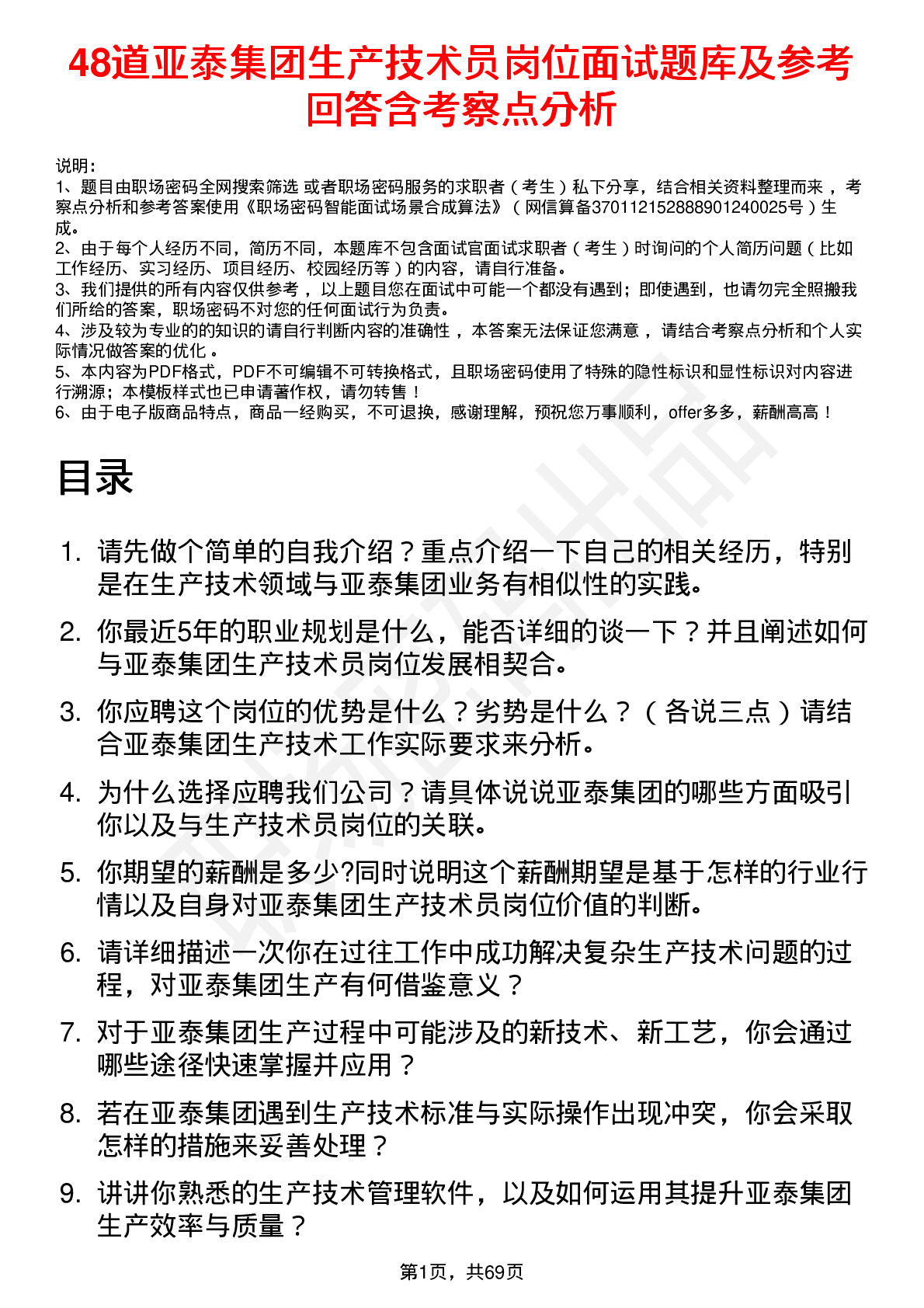 48道亚泰集团生产技术员岗位面试题库及参考回答含考察点分析

说明：
1、题目由职场密码全网搜索筛选 或者职场密码服务的求职者（考生）私下分享，结合相关资料整理而来，考察点分析和参考答案使用《职场密码智能面试场景合成算法》（网信算备370112152888901240025号）生成。
2、由于每个人经历不同，简历不同，本题库不包含面试官面试求职者（考生）时询问的个人简历问题（比如工作经历、实习经历、项目经历、校园经历等）的内容，请自行准备。
3、我们提供的所有内容仅供参考，以上题目您在面试中可能一个都没有遇到；即使遇到，也请勿完全照搬我们所给的答案，职场密码不对您的任何面试行为负责。
4、涉及较为专业的的知识的请自行判断内容的准确性，本答案无法保证您满意，请结合考察点分析和个人实际情况做答案的优化。
5、本内容为PDF格式，PDF不可编辑不可转换格式，且职场密码使用了特殊的隐性标识和显性标识对内容进行溯源；本模板样式也已申请著作权，请勿转售！
6、由于电子版商品特点，商品一经购买，不可退换，感谢理解，预祝您万事顺利，offer多多，薪酬高高！

目录

1. 请先做个简单的自我介绍？重点介绍一下自己的相关经历，特别是在生产技术领域与亚泰集团业务有相似性的实践。
2. 你最近5年的职业规划是什么，能否详细的谈一下？并且阐述如何与亚泰集团生产技术员岗位发展相契合。
3. 你应聘这个岗位的优势是什么？劣势是什么？（各说三点）请结合亚泰集团生产技术工作实际要求来分析。
4. 为什么选择应聘我们公司？请具体说说亚泰集团的哪些方面吸引你以及与生产技术员岗位的关联。
5. 你期望的薪酬是多少?同时说明这个薪酬期望是基于怎样的行业行情以及自身对亚泰集团生产技术员岗位价值的判断。
6. 请详细描述一次你在过往工作中成功解决复杂生产技术问题的过程，对亚泰集团生产有何借鉴意义？
7. 对于亚泰集团生产过程中可能涉及的新技术、新工艺，你会通过哪些途径快速掌握并应用？
8. 若在亚泰集团遇到生产技术标准与实际操作出现冲突，你会采取怎样的措施来妥善处理？
9. 讲讲你熟悉的生产技术管理软件，以及如何运用其提升亚泰集团生产效率与质量？

第1页，共69页